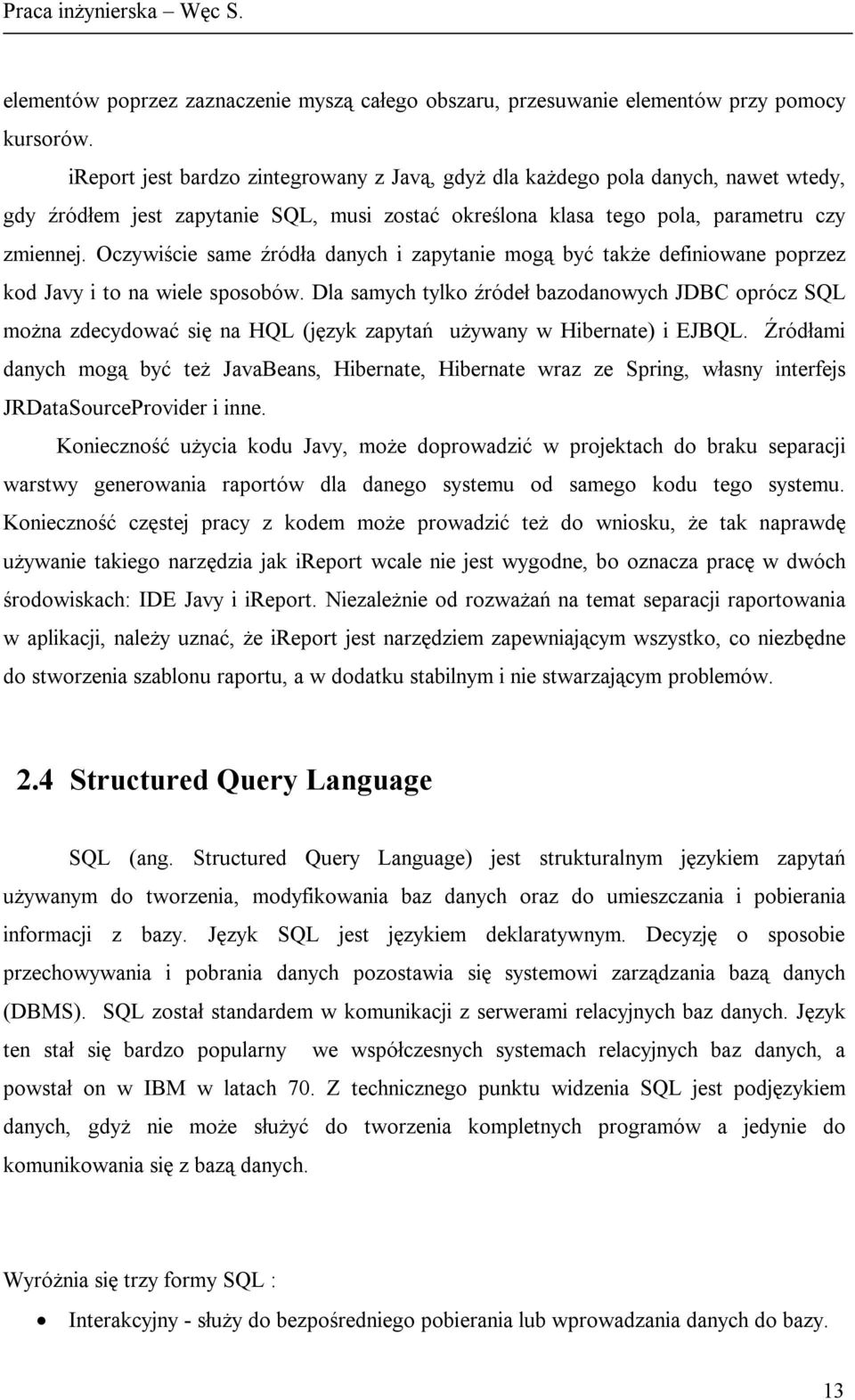 Praca inżynierska – Węc S.

elementów poprzez zaznaczenie myszą całego obszaru, przesuwanie elementów przy pomocy kursorów.

iReport jest bardzo zintegrowany z Javą, gdyż dla każdego pola danych, nawet wtedy, gdy źródłem jest zapytanie SQL, musi zostać określona klasa tego pola, parametru czy zmiennej. Oczywiście same źródła danych i zapytanie mogą być także definiowane poprzez kod Javy i to na wiele sposobów. Dla samych tylko źródeł bazodanowych JDBC oprócz SQL można zdecydować się na HQL (język zapytań używany w Hibernate) i EJBQL. Źródłami danych mogą być też JavaBeans, Hibernate, Hibernate wraz ze Spring, własny interfejs JRDataSourceProvider i inne.

Konieczność użycia kodu Javy, może doprowadzić w projektach do braku separacji warstwy generowania raportów dla danego systemu od samego kodu tego systemu. Konieczność częstej pracy z kodem może prowadzić też do wniosku, że tak naprawdę używanie takiego narzędzia jak iReport wcale nie jest wygodne, bo oznacza pracę w dwóch środowiskach: IDE Javy i iReport. Niezależnie od rozważań na temat separacji raportowania w aplikacji, należy uznać, że iReport jest narzędziem zapewniającym wszystko, co niezbędne do stworzenia szablonu raportu, a w dodatku stabilnym i nie stwarzającym problemów.

2.4 Structured Query Language

SQL (ang. Structured Query Language) jest strukturalnym językiem zapytań używanym do tworzenia, modyfikowania baz danych oraz do umieszczania i pobierania informacji z bazy. Język SQL jest językiem deklaratywnym. Decyzję o sposobie przechowywania i pobrania danych pozostawia się systemowi zarządzania bazą danych (DBMS). SQL został standardem w komunikacji z serwerami relacyjnych baz danych. Język ten stał się bardzo popularny we współczesnych systemach relacyjnych baz danych, a powstał on w IBM w latach 70. Z technicznego punktu widzenia SQL jest podjęzykiem danych, gdyż nie może służyć do tworzenia kompletnych programów a jedynie do komunikowania się z bazą danych.

Wyróżnia się trzy formy SQL :

• Interakcyjny - służy do bezpośredniego pobierania lub wprowadzania danych do bazy.

13